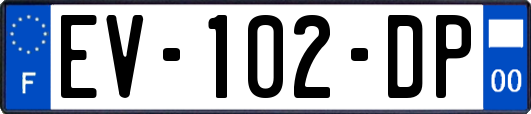 F
EV-102-DP
00